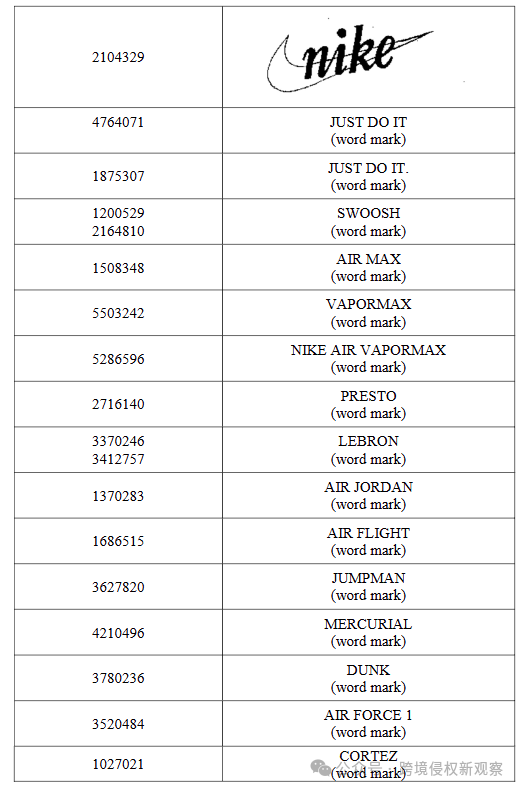 | | |
|---|---|
| 2104329 | nike |
| 4764071 | JUST DO IT (word mark) |
| 1875307 | JUST DO IT. (word mark) |
| 1200529 2164810 | SWOOSH (word mark) |
| 1508348 | AIR MAX (word mark) |
| 5503242 | VAPORMAX (word mark) |
| 5286596 | NIKE AIR VAPORMAX (word mark) |
| 2716140 | PRESTO (word mark) |
| 3370246 3412757 | LEBRON (word mark) |
| 1370283 | AIR JORDAN (word mark) |
| 1686515 | AIR FLIGHT (word mark) |
| 3627820 | JUMPMAN (word mark) |
| 4210496 | MERCURIAL (word mark) |
| 3780236 | DUNK (word mark) |
| 3520484 | AIR FORCE 1 (word mark) |
| 1027021 | CORTEZ (word mark) |

公众号 · 跨境侵权新观察